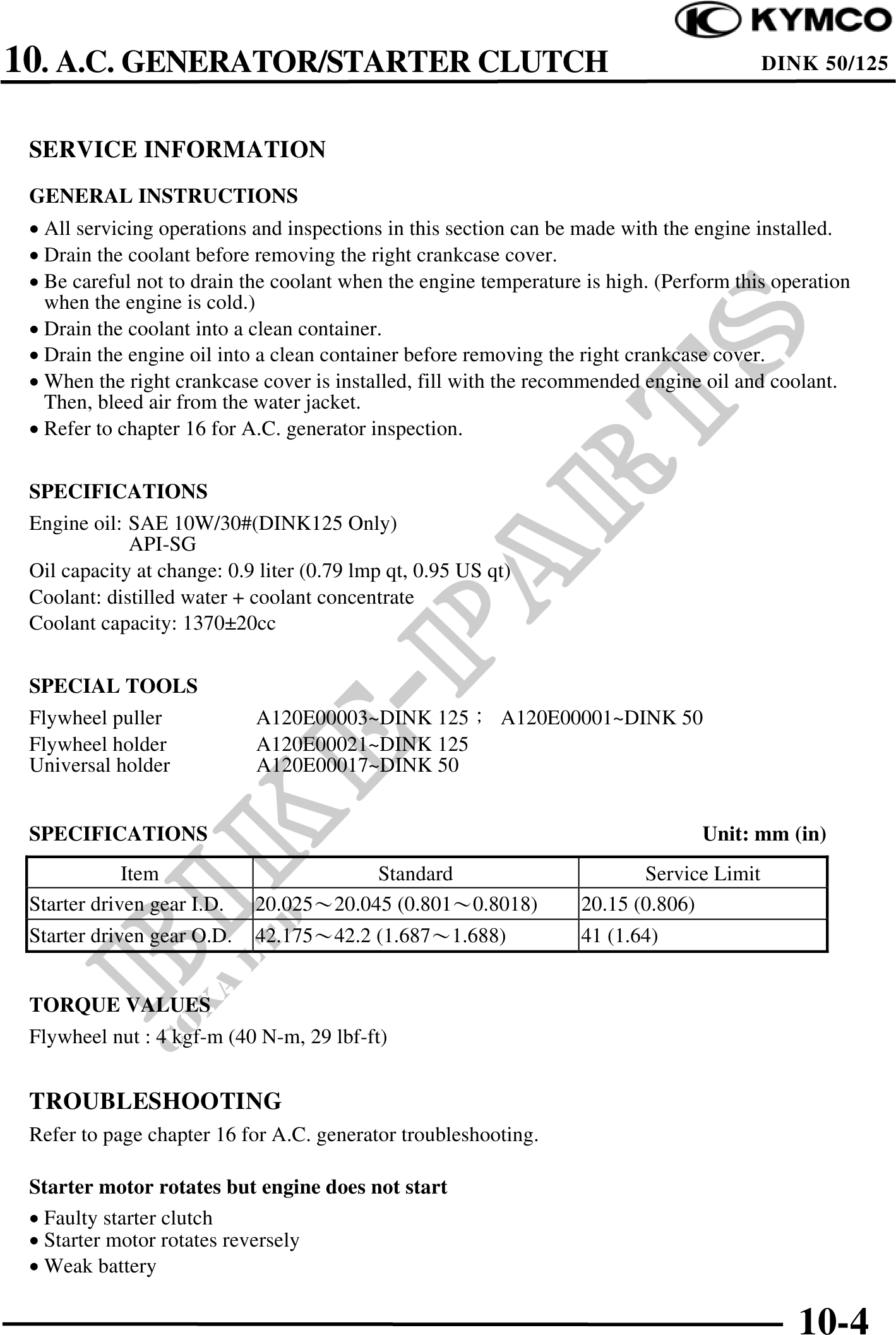 KYMCO

10. A.C. GENERATOR/STARTER CLUTCH

DINK 50/125

SERVICE INFORMATION

GENERAL INSTRUCTIONS

• All servicing operations and inspections in this section can be made with the engine installed.
• Drain the coolant before removing the right crankcase cover.
• Be careful not to drain the coolant when the engine temperature is high. (Perform this operation when the engine is cold.)
• Drain the coolant into a clean container.
• Drain the engine oil into a clean container before removing the right crankcase cover.
• When the right crankcase cover is installed, fill with the recommended engine oil and coolant. Then, bleed air from the water jacket.
• Refer to chapter 16 for A.C. generator inspection.

SPECIFICATIONS

Engine oil: SAE 10W/30#(DINK125 Only)
API-SG
Oil capacity at change: 0.9 liter (0.79 lmp qt, 0.95 US qt)
Coolant: distilled water + coolant concentrate
Coolant capacity: 1370±20cc

SPECIAL TOOLS

Flywheel puller A120E00003~DINK 125； A120E00001~DINK 50
Flywheel holder A120E00021~DINK 125
Universal holder A120E00017~DINK 50

SPECIFICATIONS Unit: mm (in)

| Item | Standard | Service Limit |
|---|---|---|
| Starter driven gear I.D. | 20.025～20.045 (0.801～0.8018) | 20.15 (0.806) |
| Starter driven gear O.D. | 42.175～42.2 (1.687～1.688) | 41 (1.64) |

TORQUE VALUES

Flywheel nut : 4 kgf-m (40 N-m, 29 lbf-ft)

TROUBLESHOOTING

Refer to page chapter 16 for A.C. generator troubleshooting.

Starter motor rotates but engine does not start

• Faulty starter clutch
• Starter motor rotates reversely
• Weak battery

10-4

BIKE-PARTS